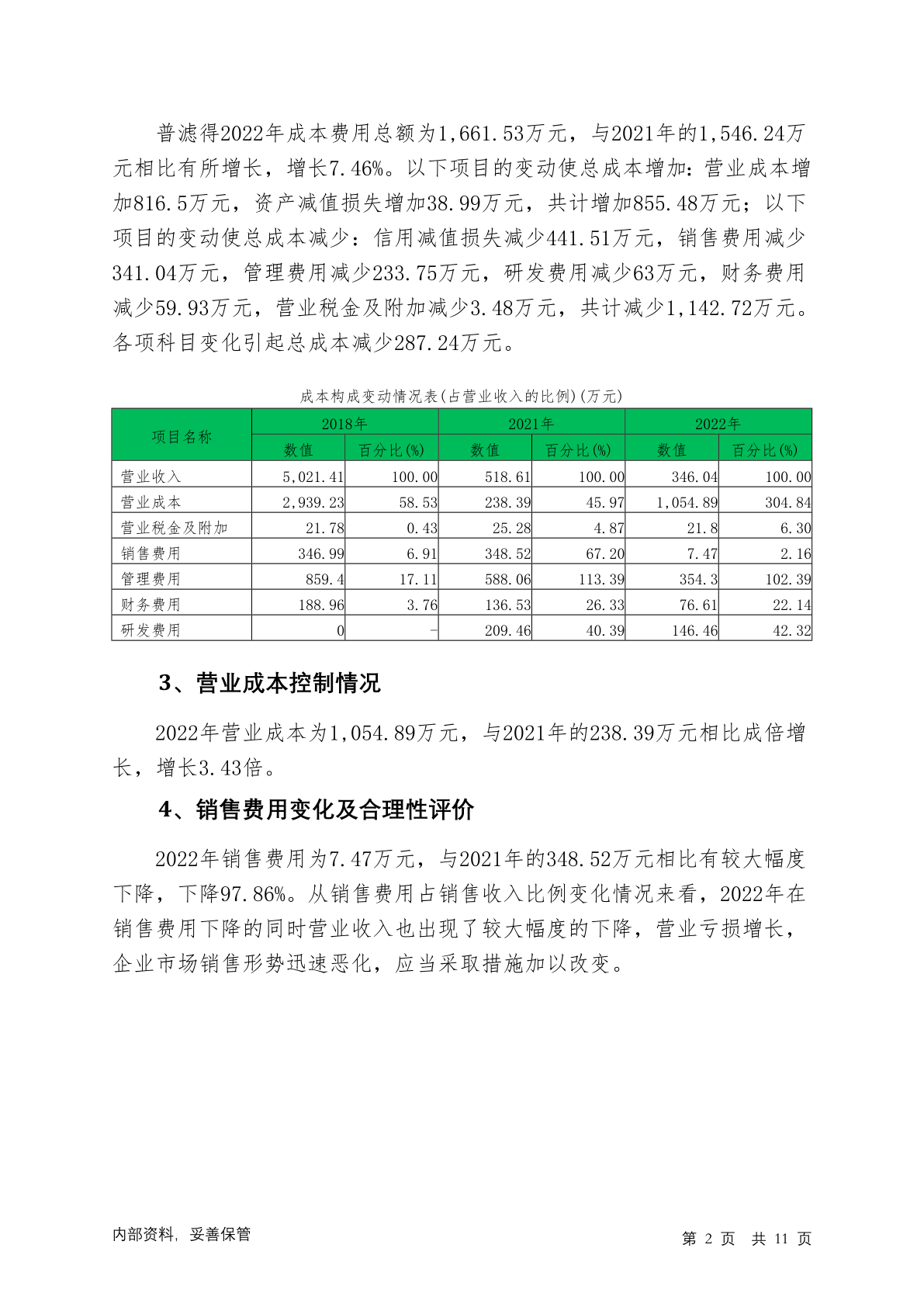 普滤得2022年成本费用总额为1,661.53万元，与2021年的1,546.24万元相比有所增长，增长7.46%。以下项目的变动使总成本增加：营业成本增加816.5万元，资产减值损失增加38.99万元，共计增加855.48万元；以下项目的变动使总成本减少：信用减值损失减少441.51万元，销售费用减少341.04万元，管理费用减少233.75万元，研发费用减少63万元，财务费用减少59.93万元，营业税金及附加减少3.48万元，共计减少1,142.72万元。各项科目变化引起总成本减少287.24万元。

成本构成变动情况表(占营业收入的比例)(万元)

| 项目名称 | 2018年 数值 | 2018年 百分比(%) | 2021年 数值 | 2021年 百分比(%) | 2022年 数值 | 2022年 百分比(%) |
|---|---|---|---|---|---|---|
| 营业收入 | 5,021.41 | 100.00 | 518.61 | 100.00 | 346.04 | 100.00 |
| 营业成本 | 2,939.23 | 58.53 | 238.39 | 45.97 | 1,054.89 | 304.84 |
| 营业税金及附加 | 21.78 | 0.43 | 25.28 | 4.87 | 21.8 | 6.30 |
| 销售费用 | 346.99 | 6.91 | 348.52 | 67.20 | 7.47 | 2.16 |
| 管理费用 | 859.4 | 17.11 | 588.06 | 113.39 | 354.3 | 102.39 |
| 财务费用 | 188.96 | 3.76 | 136.53 | 26.33 | 76.61 | 22.14 |
| 研发费用 | 0 | - | 209.46 | 40.39 | 146.46 | 42.32 |

3、营业成本控制情况

2022年营业成本为1,054.89万元，与2021年的238.39万元相比成倍增长，增长3.43倍。

4、销售费用变化及合理性评价

2022年销售费用为7.47万元，与2021年的348.52万元相比有较大幅度下降，下降97.86%。从销售费用占销售收入比例变化情况来看，2022年在销售费用下降的同时营业收入也出现了较大幅度的下降，营业亏损增长，企业市场销售形势迅速恶化，应当采取措施加以改变。

内部资料，妥善保管

第 2 页 共 11 页